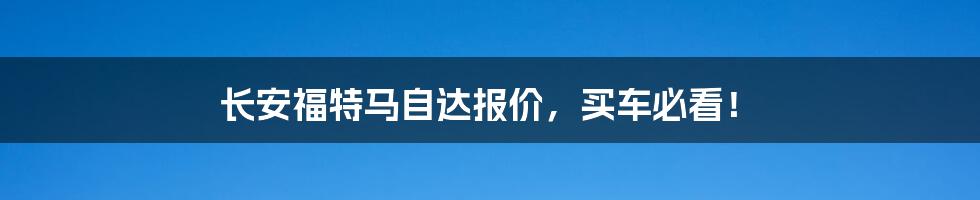 长安福特马自达报价，买车必看！